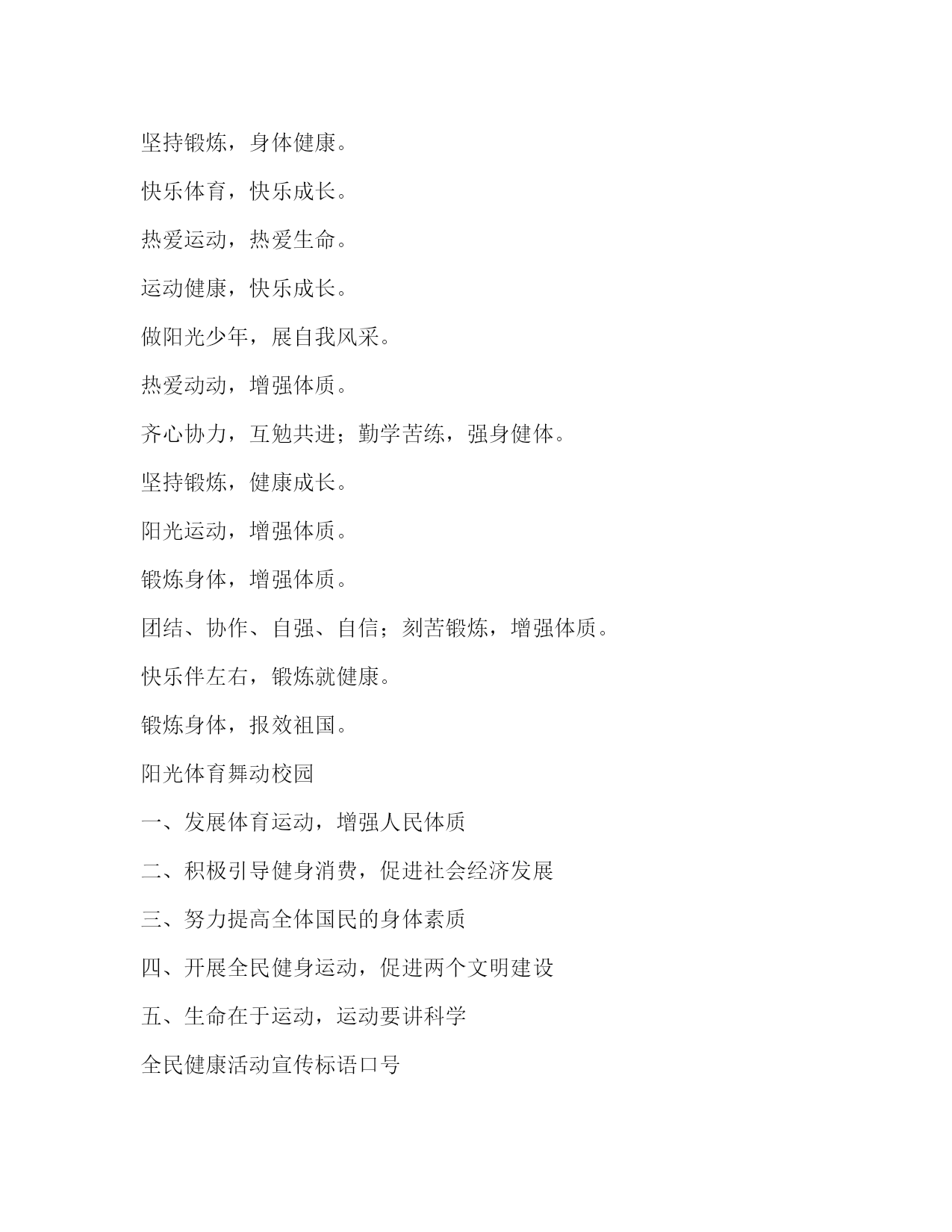 坚持锻炼，身体健康。

快乐体育，快乐成长。

热爱运动，热爱生命。

运动健康，快乐成长。

做阳光少年，展自我风采。

热爱动动，增强体质。

齐心协力，互勉共进；勤学苦练，强身健体。

坚持锻炼，健康成长。

阳光运动，增强体质。

锻炼身体，增强体质。

团结、协作、自强、自信；刻苦锻炼，增强体质。

快乐伴左右，锻炼就健康。

锻炼身体，报效祖国。

阳光体育舞动校园

一、发展体育运动，增强人民体质

二、积极引导健身消费，促进社会经济发展

三、努力提高全体国民的身体素质

四、开展全民健身运动，促进两个文明建设

五、生命在于运动，运动要讲科学

全民健康活动宣传标语口号